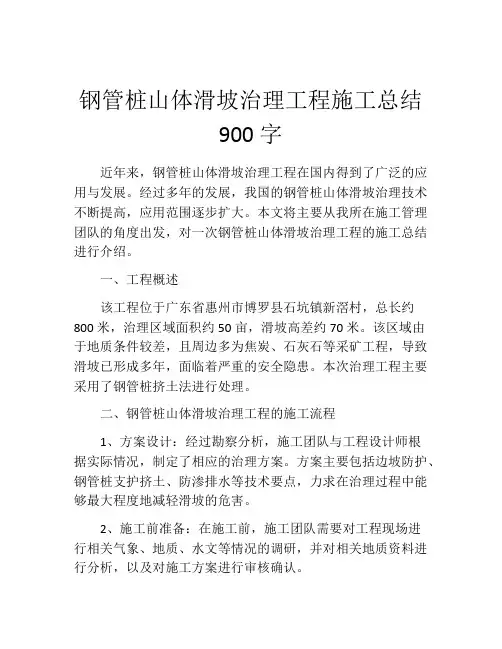 钢管桩山体滑坡治理工程施工总结 900 字

近年来，钢管桩山体滑坡治理工程在国内得到了广泛的应用与发展。经过多年的发展，我国的钢管桩山体滑坡治理技术不断提高，应用范围逐步扩大。本文将主要从我所在施工管理团队的角度出发，对一次钢管桩山体滑坡治理工程的施工总结进行介绍。

一、工程概述

该工程位于广东省惠州市博罗县石坑镇新滘村，总长约 800 米，治理区域面积约 50 亩，滑坡高差约 70 米。该区域由于地质条件较差，且周边多为焦炭、石灰石等采矿工程，导致滑坡已形成多年，面临着严重的安全隐患。本次治理工程主要采用了钢管桩挤土法进行处理。

二、钢管桩山体滑坡治理工程的施工流程

1、方案设计：经过勘察分析，施工团队与工程设计师根据实际情况，制定了相应的治理方案。方案主要包括边坡防护、钢管桩支护挤土、防渗排水等技术要点，力求在治理过程中能够最大程度地减轻滑坡的危害。

2、施工前准备：在施工前，施工团队需要对工程现场进行相关气象、地质、水文等情况的调研，并对相关地质资料进行分析，以及对施工方案进行审核确认。